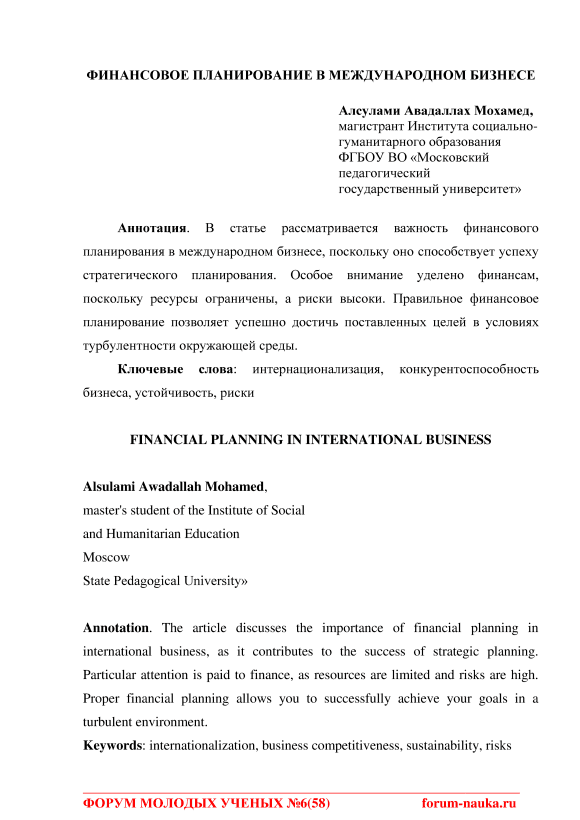 ФИНАНСОВОЕ ПЛАНИРОВАНИЕ В МЕЖДУНАРОДНОМ БИЗНЕСЕ

Алсулами Авадаллах Мохамед,
магистрант Института социально-гуманитарного образования
ФГБОУ ВО «Московский педагогический государственный университет»

Аннотация. В статье рассматривается важность финансового планирования в международном бизнесе, поскольку оно способствует успеху стратегического планирования. Особое внимание уделено финансам, поскольку ресурсы ограничены, а риски высоки. Правильное финансовое планирование позволяет успешно достичь поставленных целей в условиях турбулентности окружающей среды.

Ключевые слова: интернационализация, конкурентоспособность бизнеса, устойчивость, риски

FINANCIAL PLANNING IN INTERNATIONAL BUSINESS

Alsulami Awadallah Mohamed,
master's student of the Institute of Social
and Humanitarian Education
Moscow
State Pedagogical University»

Annotation. The article discusses the importance of financial planning in international business, as it contributes to the success of strategic planning. Particular attention is paid to finance, as resources are limited and risks are high. Proper financial planning allows you to successfully achieve your goals in a turbulent environment.
Keywords: internationalization, business competitiveness, sustainability, risks

ФОРУМ МОЛОДЫХ УЧЕНЫХ №6(58) forum-nauka.ru